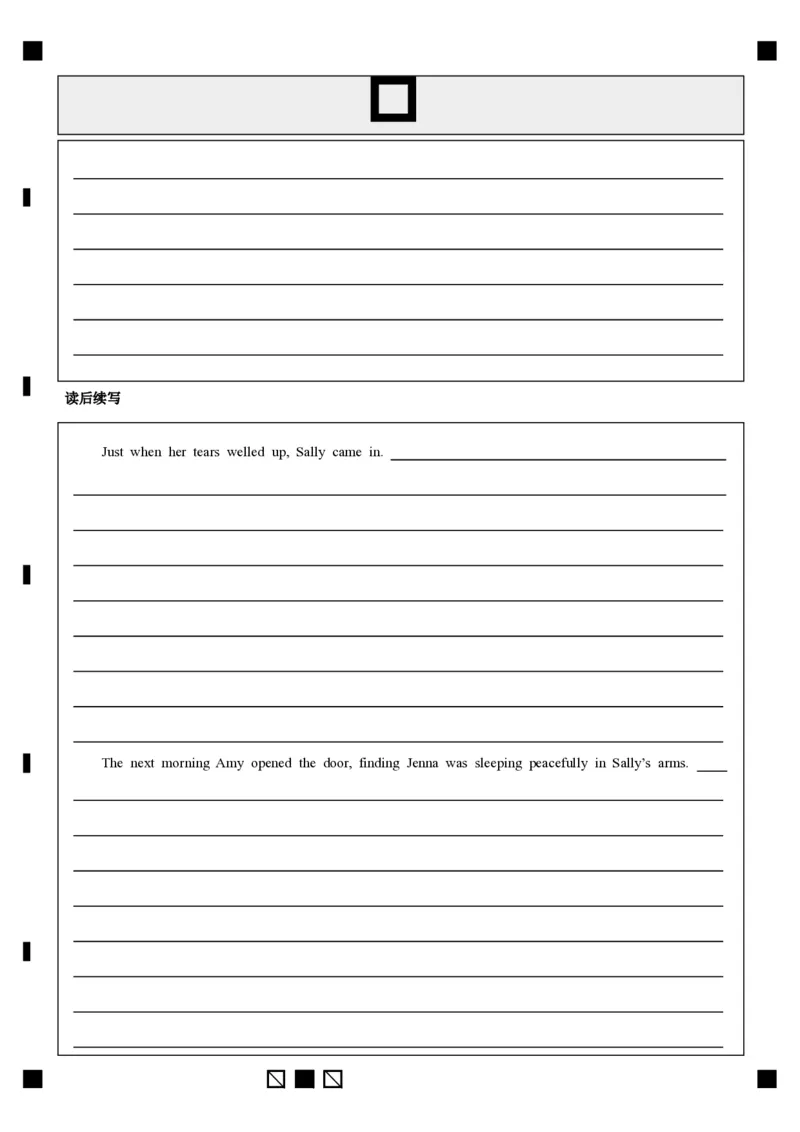 读后续写

Just when her tears welled up, Sally came in.

The next morning Amy opened the door, finding Jenna was sleeping peacefully in Sally's arms.